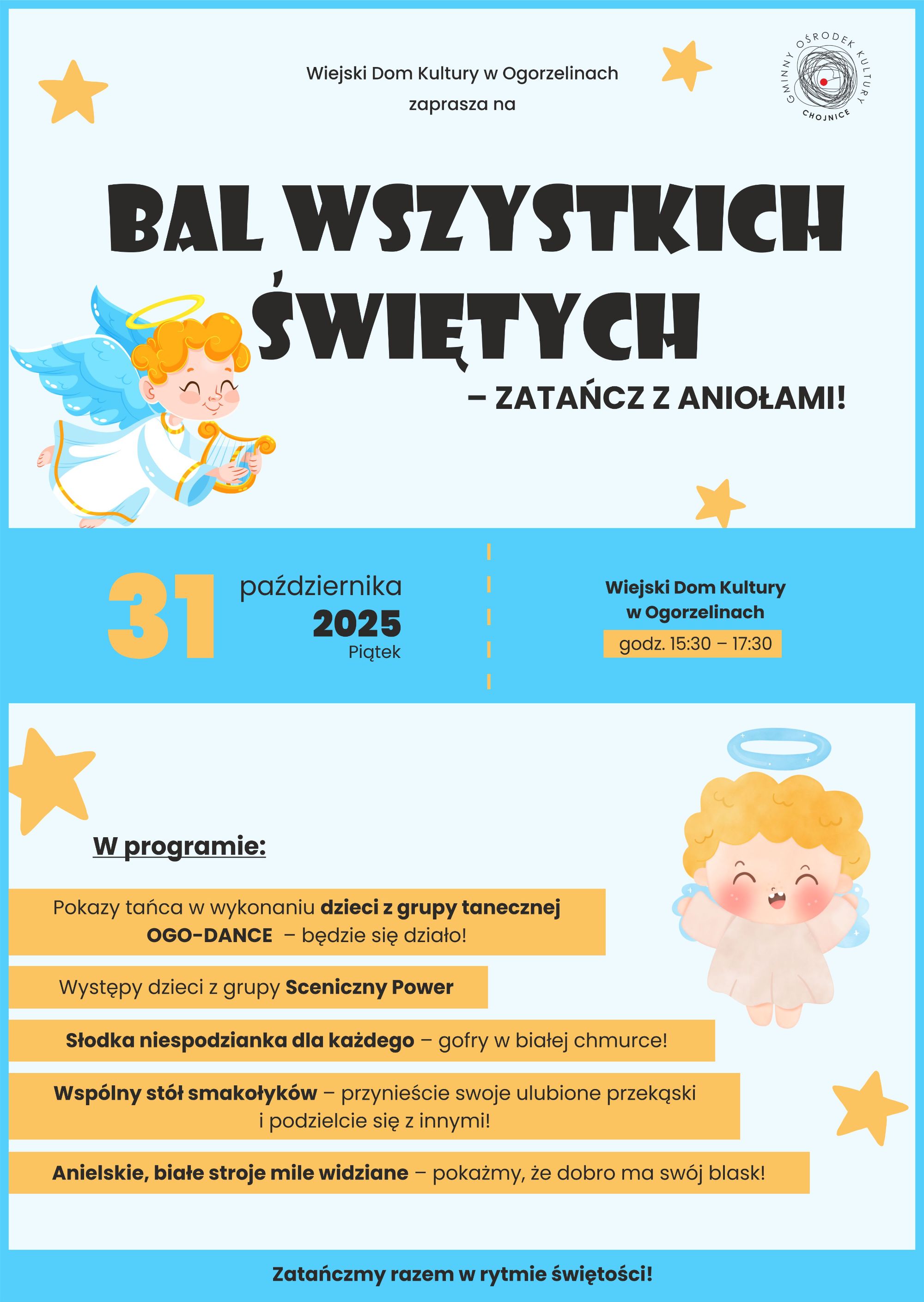 Wiejski Dom Kultury w Ogorzelinach
zaprasza na

GMINNY OŚRODEK KULTURY
CHOJNICE

BAL WSZYSTKICH ŚWIĘTYCH

– ZATAŃCZ Z ANIOŁAMI!

31

października
2025
Piątek

Wiejski Dom Kultury
w Ogorzelinach
godz. 15:30 – 17:30

W programie:

Pokazy tańca w wykonaniu dzieci z grupy tanecznej OGO-DANCE – będzie się działo!

Występy dzieci z grupy Sceniczny Power

Słodka niespodzianka dla każdego – gofry w białej chmurce!

Wspólny stół smakołyków – przynieście swoje ulubione przekąski i podzielcie się z innymi!

Anielskie, białe stroje mile widziane – pokażmy, że dobro ma swój blask!

Zatańczmy razem w rytmie świętości!